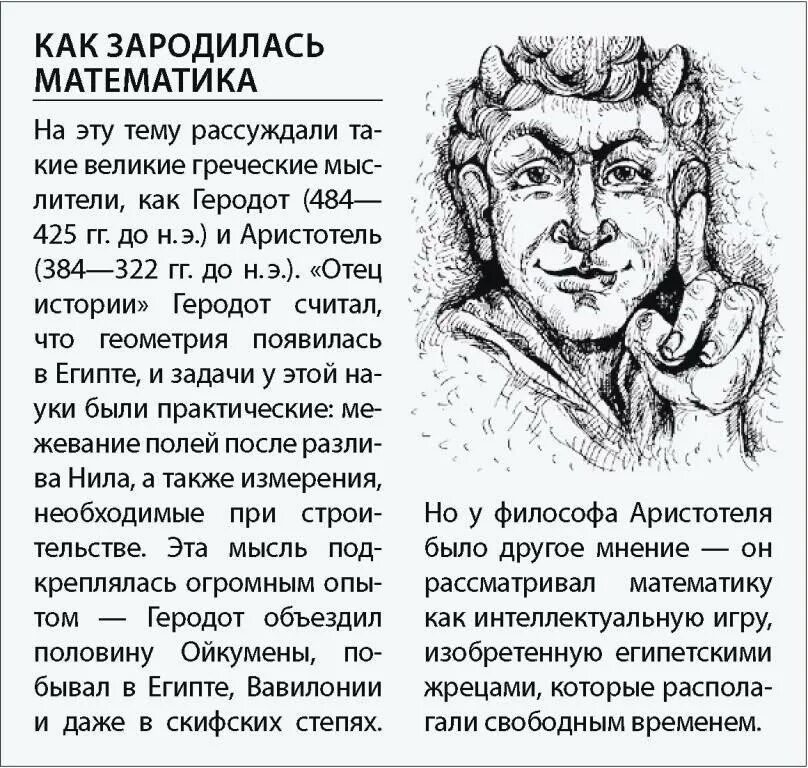 КАК ЗАРОДИЛАСЬ МАТЕМАТИКА

На эту тему рассуждали такие великие греческие мыслители, как Геродот (484—425 гг. до н.э.) и Аристотель (384—322 гг. до н.э.). «Отец истории» Геродот считал, что геометрия появилась в Египте, и задачи у этой науки были практические: межевание полей после разлива Нила, а также измерения, необходимые при строительстве. Эта мысль подкреплялась огромным опытом — Геродот объездил половину Ойкумены, побывал в Египте, Вавилонии и даже в скифских степях.

Но у философа Аристотеля было другое мнение — он рассматривал математику как интеллектуальную игру, изобретенную египетскими жрецами, которые располагали свободным временем.